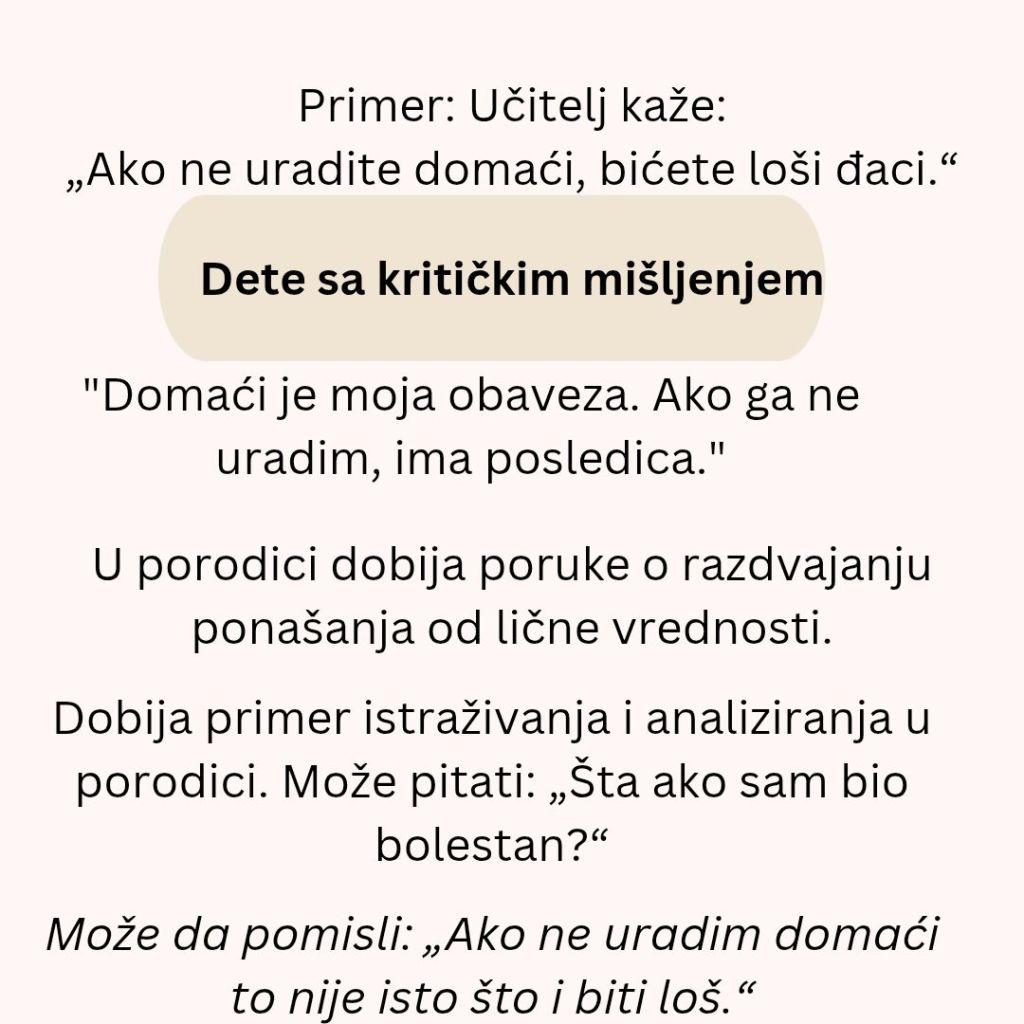 Primer: Učitelj kaže:
„Ako ne uradite domaći, bićete loši đaci.“

Dete sa kritičkim mišljenjem

"Domaći je moja obaveza. Ako ga ne uradim, ima posledica."

U porodici dobija poruke o razdvajanju ponašanja od lične vrednosti.

Dobija primer istraživanja i analiziranja u porodici. Može pitati: „Šta ako sam bio bolestan?“

Može da pomisli: „Ako ne uradim domaći to nije isto što i biti loš.“